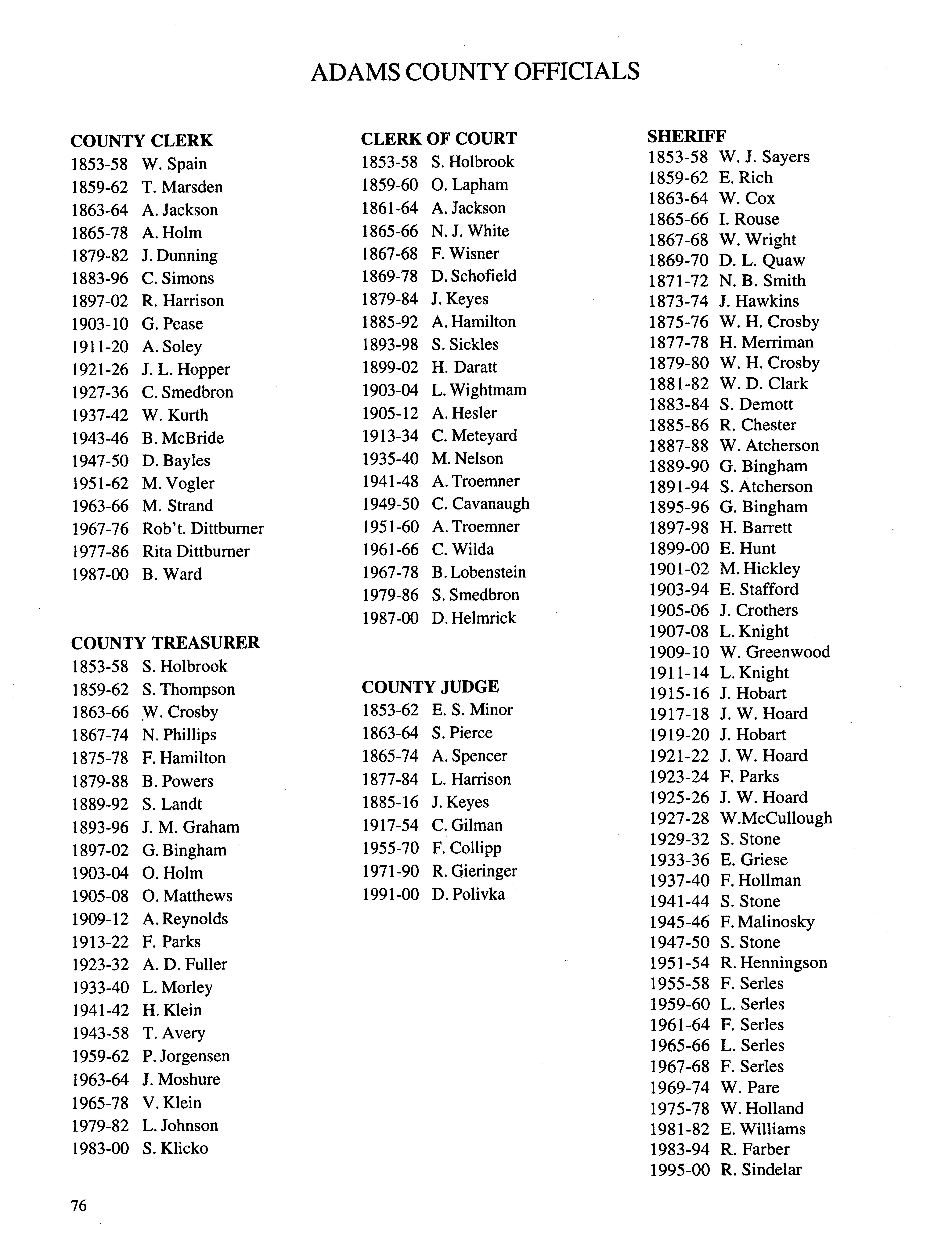 ADAMS COUNTY OFFICIALS

COUNTY CLERK
1853-58 W. Spain
1859-62 T. Marsden
1863-64 A. Jackson
1865-78 A. Holm
1879-82 J. Dunning
1883-96 C. Simons
1897-02 R. Harrison
1903-10 G. Pease
1911-20 A. Soley
1921-26 J. L. Hopper
1927-36 C. Smedbron
1937-42 W. Kurth
1943-46 B. McBride
1947-50 D. Bayles
1951-62 M. Vogler
1963-66 M. Strand
1967-76 Rob't. Dittburner
1977-86 Rita Dittburner
1987-00 B. Ward

COUNTY TREASURER
1853-58 S. Holbrook
1859-62 S. Thompson
1863-66 W. Crosby
1867-74 N. Phillips
1875-78 F. Hamilton
1879-88 B. Powers
1889-92 S. Landt
1893-96 J. M. Graham
1897-02 G. Bingham
1903-04 O. Holm
1905-08 O. Matthews
1909-12 A. Reynolds
1913-22 F. Parks
1923-32 A. D. Fuller
1933-40 L. Morley
1941-42 H. Klein
1943-58 T. Avery
1959-62 P. Jorgensen
1963-64 J. Moshure
1965-78 V. Klein
1979-82 L. Johnson
1983-00 S. Klicko

CLERK OF COURT
1853-58 S. Holbrook
1859-60 O. Lapham
1861-64 A. Jackson
1865-66 N. J. White
1867-68 F. Wisner
1869-78 D. Schofield
1879-84 J. Keyes
1885-92 A. Hamilton
1893-98 S. Sickles
1899-02 H. Daratt
1903-04 L. Wightmam
1905-12 A. Hesler
1913-34 C. Meteyard
1935-40 M. Nelson
1941-48 A. Troemner
1949-50 C. Cavanaugh
1951-60 A. Troemner
1961-66 C. Wilda
1967-78 B. Lobenstein
1979-86 S. Smedbron
1987-00 D. Helmrick

COUNTY JUDGE
1853-62 E. S. Minor
1863-64 S. Pierce
1865-74 A. Spencer
1877-84 L. Harrison
1885-16 J. Keyes
1917-54 C. Gilman
1955-70 F. Collipp
1971-90 R. Gieringer
1991-00 D. Polivka

SHERIFF
1853-58 W. J. Sayers
1859-62 E. Rich
1863-64 W. Cox
1865-66 I. Rouse
1867-68 W. Wright
1869-70 D. L. Quaw
1871-72 N. B. Smith
1873-74 J. Hawkins
1875-76 W. H. Crosby
1877-78 H. Merriman
1879-80 W. H. Crosby
1881-82 W. D. Clark
1883-84 S. Demott
1885-86 R. Chester
1887-88 W. Atcherson
1889-90 G. Bingham
1891-94 S. Atcherson
1895-96 G. Bingham
1897-98 H. Barrett
1899-00 E. Hunt
1901-02 M. Hickley
1903-94 E. Stafford
1905-06 J. Crothers
1907-08 L. Knight
1909-10 W. Greenwood
1911-14 L. Knight
1915-16 J. Hobart
1917-18 J. W. Hoard
1919-20 J. Hobart
1921-22 J. W. Hoard
1923-24 F. Parks
1925-26 J. W. Hoard
1927-28 W.McCullough
1929-32 S. Stone
1933-36 E. Griese
1937-40 F. Hollman
1941-44 S. Stone
1945-46 F. Malinosky
1947-50 S. Stone
1951-54 R. Henningson
1955-58 F. Serles
1959-60 L. Serles
1961-64 F. Serles
1965-66 L. Serles
1967-68 F. Serles
1969-74 W. Pare
1975-78 W. Holland
1981-82 E. Williams
1983-94 R. Farber
1995-00 R. Sindelar

76